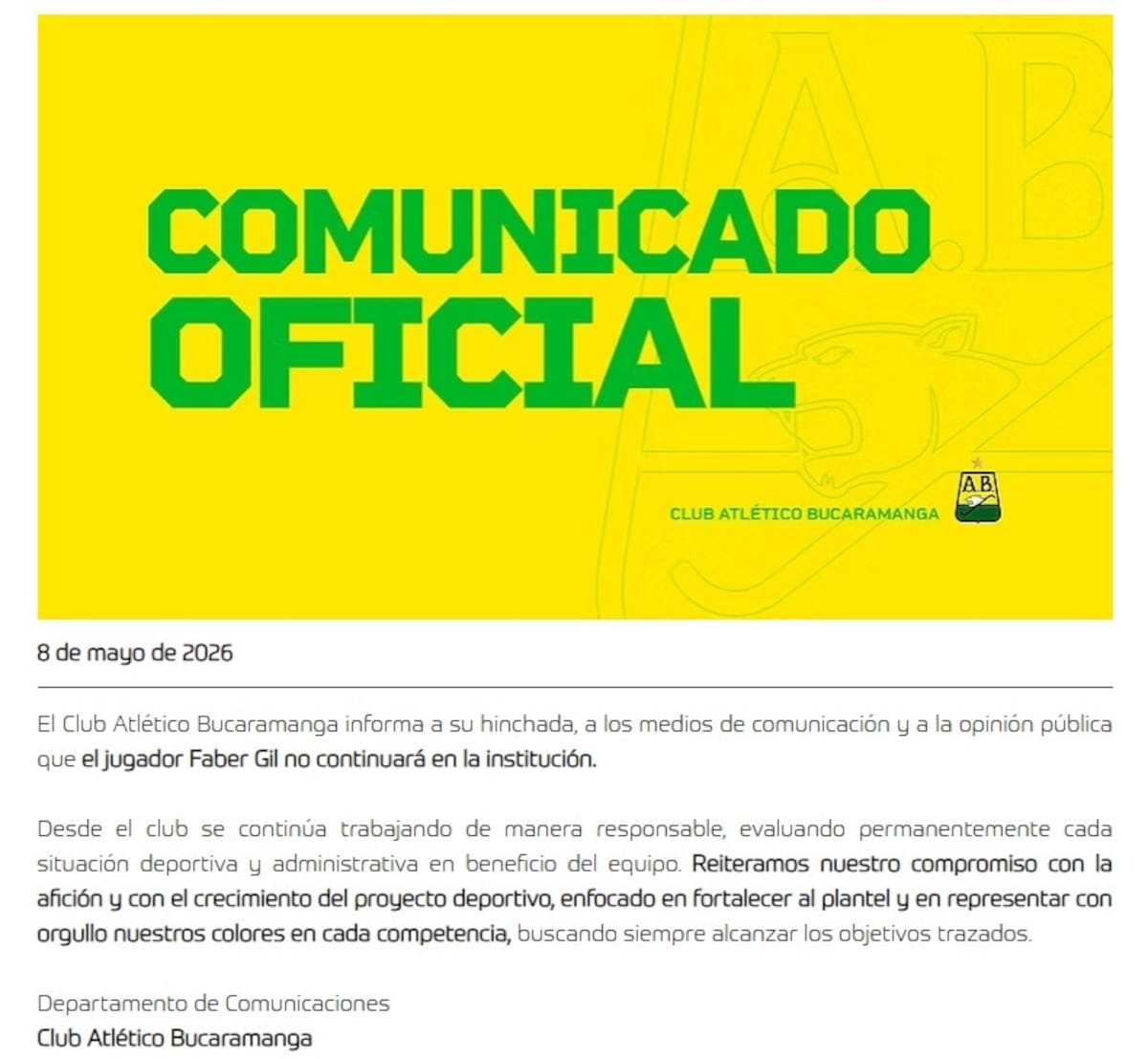 COMUNICADO OFICIAL

CLUB ATLÉTICO BUCARAMANGA

A.B.

8 de mayo de 2026

El Club Atlético Bucaramanga informa a su hinchada, a los medios de comunicación y a la opinión pública que el jugador Faber Gil no continuará en la institución.

Desde el club se continúa trabajando de manera responsable, evaluando permanentemente cada situación deportiva y administrativa en beneficio del equipo. Reiteramos nuestro compromiso con la afición y con el crecimiento del proyecto deportivo, enfocado en fortalecer al plantel y en representar con orgullo nuestros colores en cada competencia, buscando siempre alcanzar los objetivos trazados.

Departamento de Comunicaciones
Club Atlético Bucaramanga